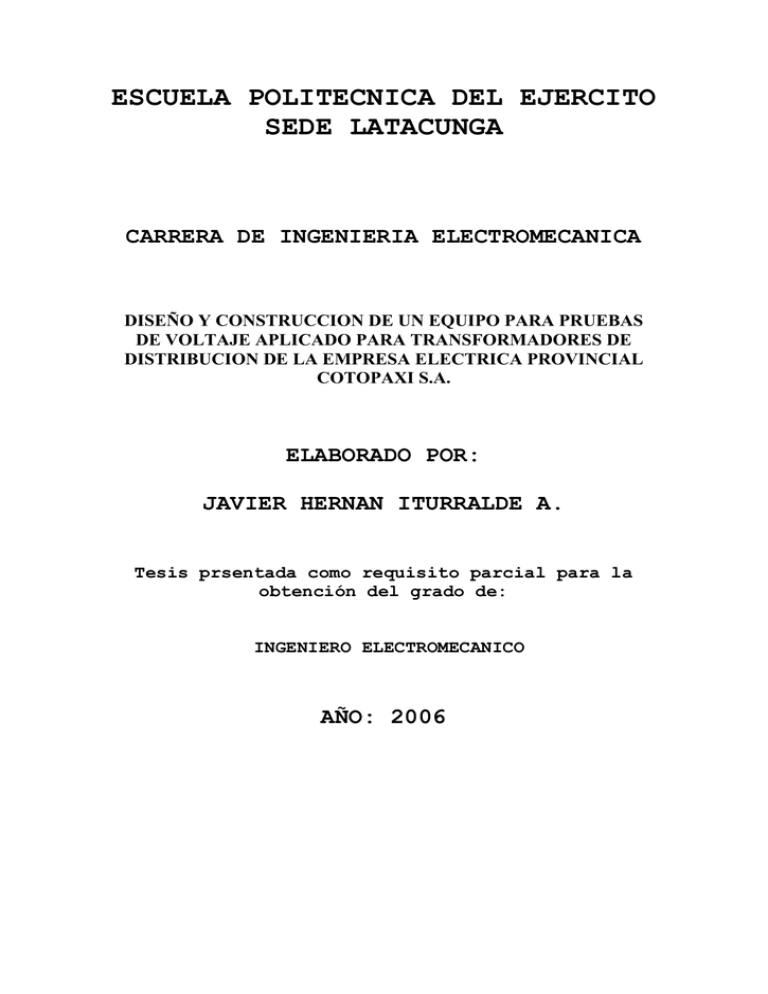 ESCUELA POLITECNICA DEL EJERCITO
SEDE LATACUNGA

CARRERA DE INGENIERIA ELECTROMECANICA

DISEÑO Y CONSTRUCCION DE UN EQUIPO PARA PRUEBAS DE VOLTAJE APLICADO PARA TRANSFORMADORES DE DISTRIBUCION DE LA EMPRESA ELECTRICA PROVINCIAL COTOPAXI S.A.

ELABORADO POR:

JAVIER HERNAN ITURRALDE A.

Tesis prsentada como requisito parcial para la obtención del grado de:

INGENIERO ELECTROMECANICO

AÑO: 2006